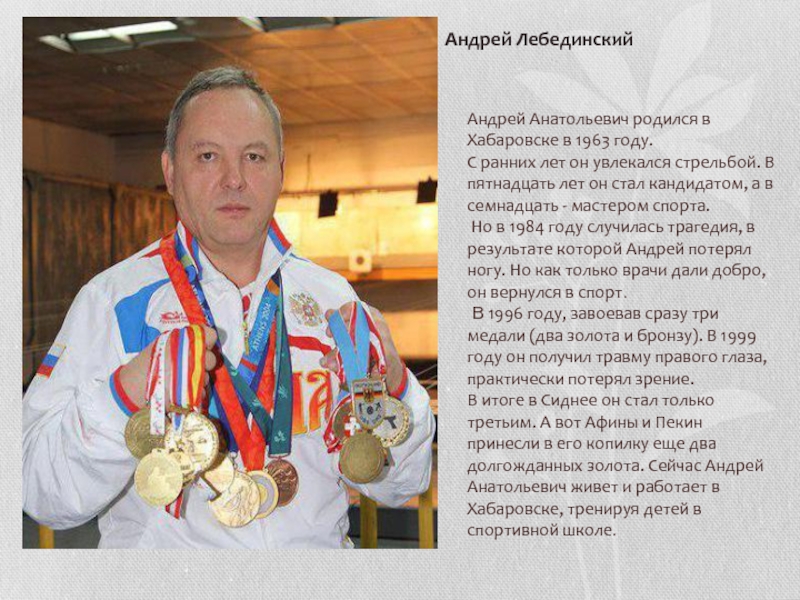 Андрей Лебединский

Андрей Анатольевич родился в Хабаровске в 1963 году.
С ранних лет он увлекался стрельбой. В пятнадцать лет он стал кандидатом, а в семнадцать - мастером спорта.
Но в 1984 году случилась трагедия, в результате которой Андрей потерял ногу. Но как только врачи дали добро, он вернулся в спорт.
В 1996 году, завоевав сразу три медали (два золота и бронзу). В 1999 году он получил травму правого глаза, практически потерял зрение.
В итоге в Сиднее он стал только третьим. А вот Афины и Пекин принесли в его копилку еще два долгожданных золота. Сейчас Андрей Анатольевич живет и работает в Хабаровске, тренируя детей в спортивной школе.